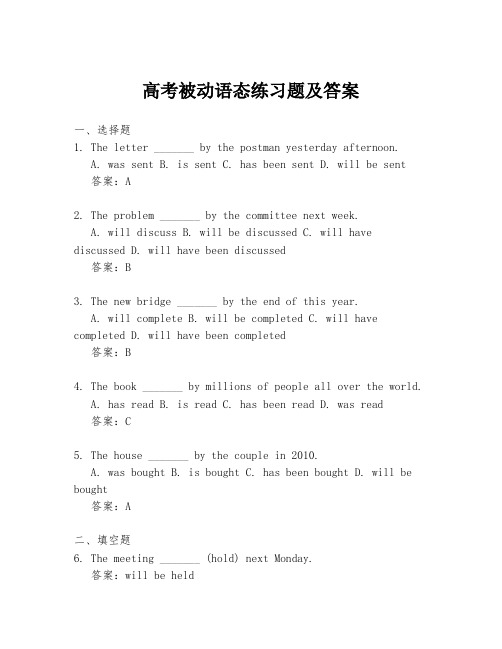 高考被动语态练习题及答案

一、选择题

1. The letter _______ by the postman yesterday afternoon.
A. was sent B. is sent C. has been sent D. will be sent
答案：A

2. The problem _______ by the committee next week.
A. will discuss B. will be discussed C. will have discussed D. will have been discussed
答案：B

3. The new bridge _______ by the end of this year.
A. will complete B. will be completed C. will have completed D. will have been completed
答案：B

4. The book _______ by millions of people all over the world.
A. has read B. is read C. has been read D. was read
答案：C

5. The house _______ by the couple in 2010.
A. was bought B. is bought C. has been bought D. will be bought
答案：A

二、填空题

6. The meeting _______ (hold) next Monday.
答案：will be held